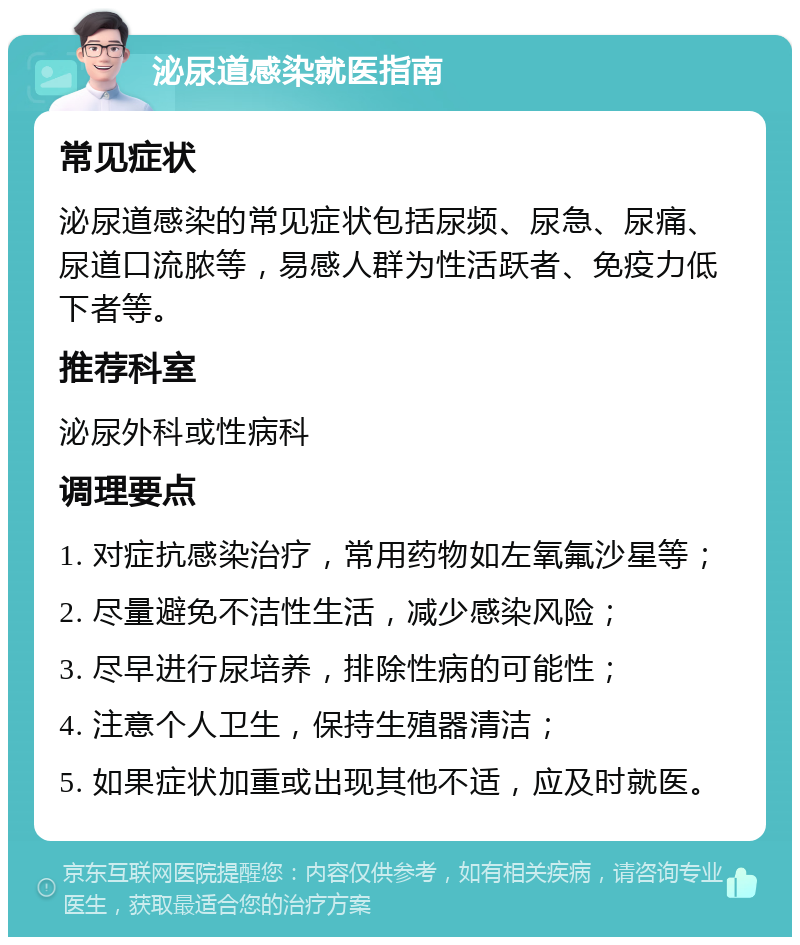 泌尿道感染就医指南

常见症状

泌尿道感染的常见症状包括尿频、尿急、尿痛、尿道口流脓等，易感人群为性活跃者、免疫力低下者等。

推荐科室

泌尿外科或性病科

调理要点

1. 对症抗感染治疗，常用药物如左氧氟沙星等；

2. 尽量避免不洁性生活，减少感染风险；

3. 尽早进行尿培养，排除性病的可能性；

4. 注意个人卫生，保持生殖器清洁；

5. 如果症状加重或出现其他不适，应及时就医。

京东互联网医院提醒您：内容仅供参考，如有相关疾病，请咨询专业医生，获取最适合您的治疗方案